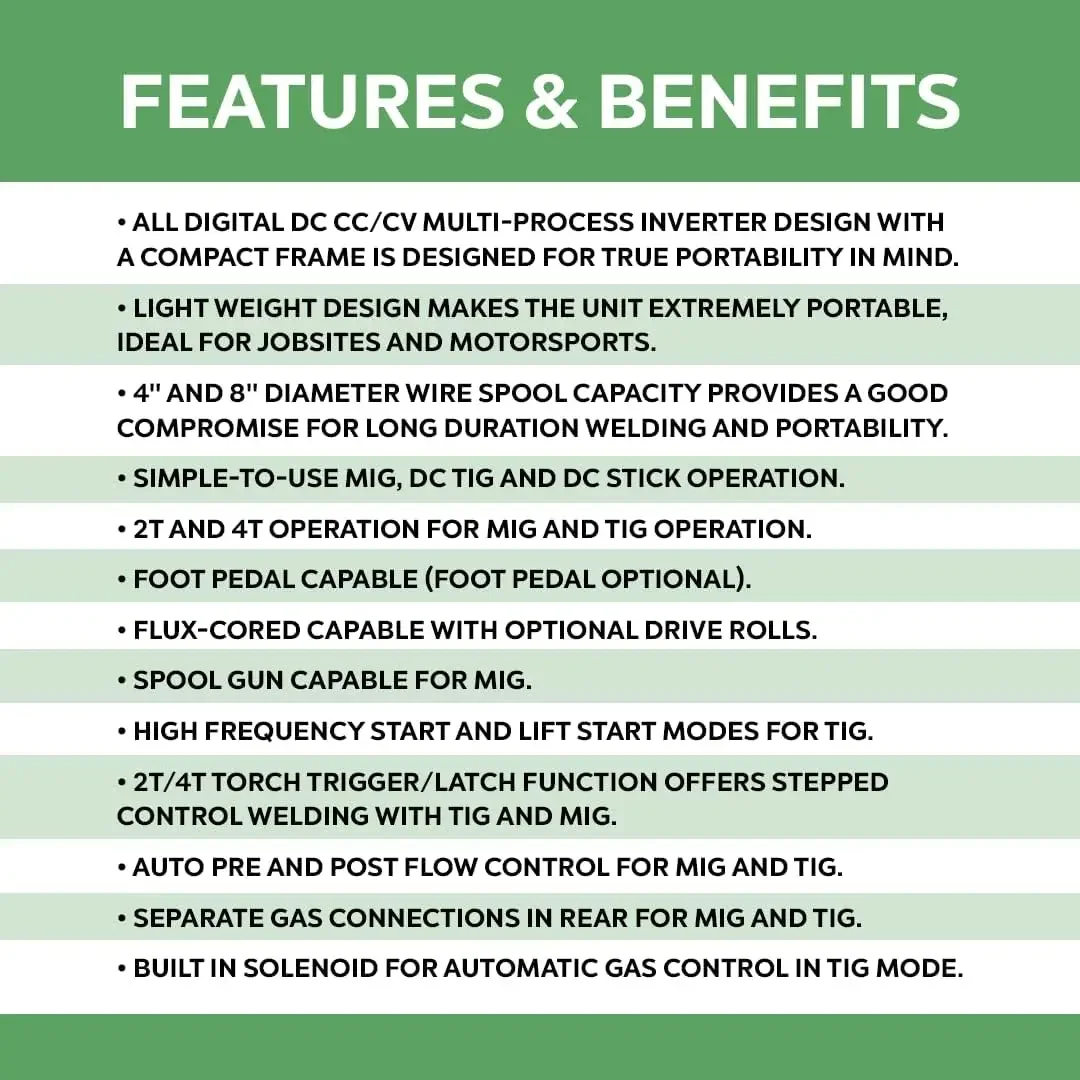 FEATURES & BENEFITS

• ALL DIGITAL DC CC/CV MULTI-PROCESS INVERTER DESIGN WITH A COMPACT FRAME IS DESIGNED FOR TRUE PORTABILITY IN MIND.

• LIGHT WEIGHT DESIGN MAKES THE UNIT EXTREMELY PORTABLE, IDEAL FOR JOBSITES AND MOTORSPORTS.

• 4" AND 8" DIAMETER WIRE SPOOL CAPACITY PROVIDES A GOOD COMPROMISE FOR LONG DURATION WELDING AND PORTABILITY.

• SIMPLE-TO-USE MIG, DC TIG AND DC STICK OPERATION.

• 2T AND 4T OPERATION FOR MIG AND TIG OPERATION.

• FOOT PEDAL CAPABLE (FOOT PEDAL OPTIONAL).

• FLUX-CORED CAPABLE WITH OPTIONAL DRIVE ROLLS.

• SPOOL GUN CAPABLE FOR MIG.

• HIGH FREQUENCY START AND LIFT START MODES FOR TIG.

• 2T/4T TORCH TRIGGER/LATCH FUNCTION OFFERS STEPPED CONTROL WELDING WITH TIG AND MIG.

• AUTO PRE AND POST FLOW CONTROL FOR MIG AND TIG.

• SEPARATE GAS CONNECTIONS IN REAR FOR MIG AND TIG.

• BUILT IN SOLENOID FOR AUTOMATIC GAS CONTROL IN TIG MODE.